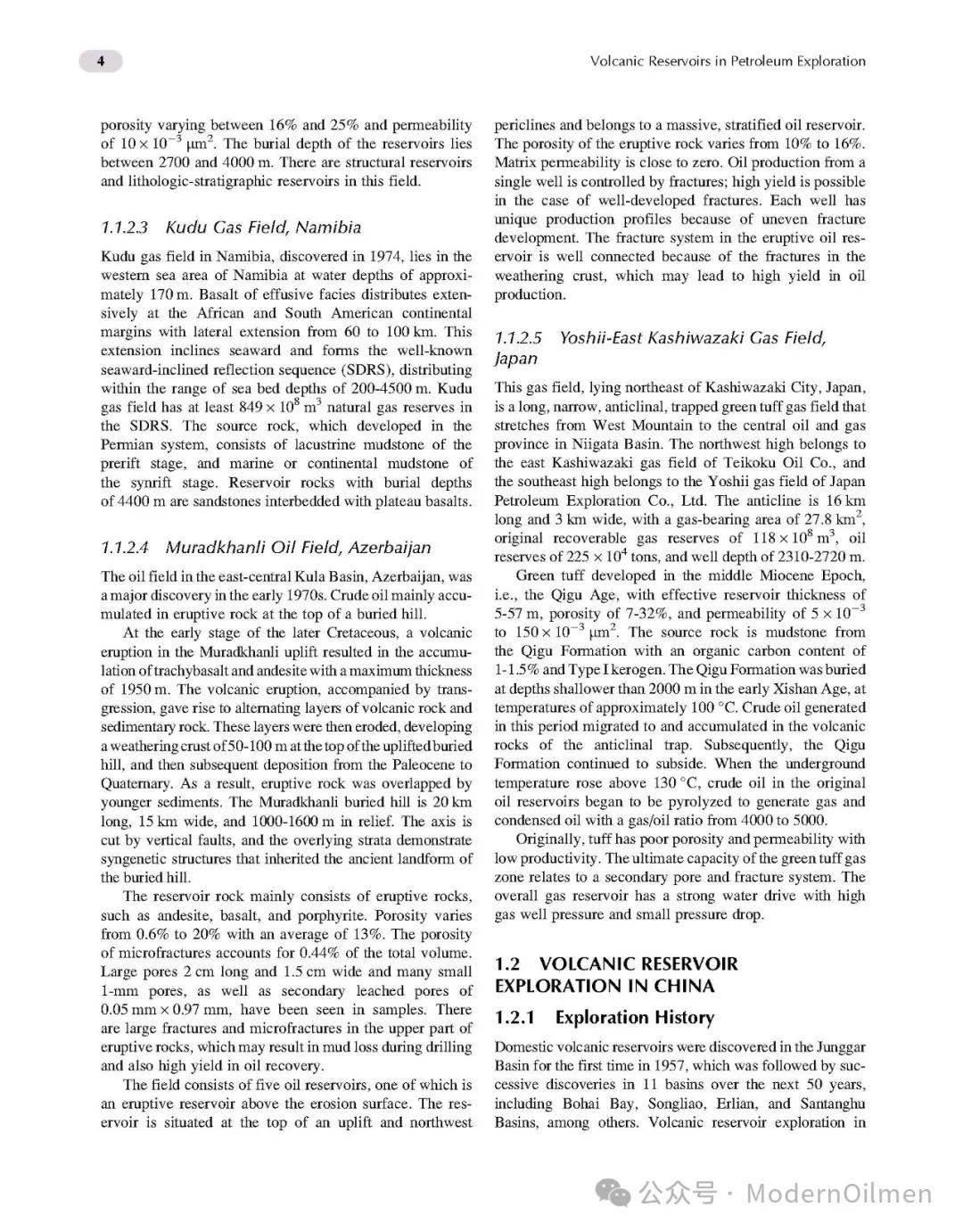 4

Volcanic Reservoirs in Petroleum Exploration

porosity varying between 16% and 25% and permeability of $10 \times 10^{-3}$ μm$^2$. The burial depth of the reservoirs lies between 2700 and 4000 m. There are structural reservoirs and lithologic-stratigraphic reservoirs in this field.

1.1.2.3 Kudu Gas Field, Namibia

Kudu gas field in Namibia, discovered in 1974, lies in the western sea area of Namibia at water depths of approximately 170 m. Basalt of effusive facies distributes extensively at the African and South American continental margins with lateral extension from 60 to 100 km. This extension inclines seaward and forms the well-known seaward-inclined reflection sequence (SDRS), distributing within the range of sea bed depths of 200-4500 m. Kudu gas field has at least $849 \times 10^8$ m$^3$ natural gas reserves in the SDRS. The source rock, which developed in the Permian system, consists of lacustrine mudstone of the prerift stage, and marine or continental mudstone of the synrift stage. Reservoir rocks with burial depths of 4400 m are sandstones interbedded with plateau basalts.

1.1.2.4 Muradkhanli Oil Field, Azerbaijan

The oil field in the east-central Kula Basin, Azerbaijan, was a major discovery in the early 1970s. Crude oil mainly accumulated in eruptive rock at the top of a buried hill.

At the early stage of the later Cretaceous, a volcanic eruption in the Muradkhanli uplift resulted in the accumulation of trachybasalt and andesite with a maximum thickness of 1950 m. The volcanic eruption, accompanied by transgression, gave rise to alternating layers of volcanic rock and sedimentary rock. These layers were then eroded, developing a weathering crust of 50-100 m at the top of the uplifted buried hill, and then subsequent deposition from the Paleocene to Quaternary. As a result, eruptive rock was overlapped by younger sediments. The Muradkhanli buried hill is 20 km long, 15 km wide, and 1000-1600 m in relief. The axis is cut by vertical faults, and the overlying strata demonstrate syngenetic structures that inherited the ancient landform of the buried hill.

The reservoir rock mainly consists of eruptive rocks, such as andesite, basalt, and porphyrite. Porosity varies from 0.6% to 20% with an average of 13%. The porosity of microfractures accounts for 0.44% of the total volume. Large pores 2 cm long and 1.5 cm wide and many small 1-mm pores, as well as secondary leached pores of 0.05 mm × 0.97 mm, have been seen in samples. There are large fractures and microfractures in the upper part of eruptive rocks, which may result in mud loss during drilling and also high yield in oil recovery.

The field consists of five oil reservoirs, one of which is an eruptive reservoir above the erosion surface. The reservoir is situated at the top of an uplift and northwest periclines and belongs to a massive, stratified oil reservoir. The porosity of the eruptive rock varies from 10% to 16%. Matrix permeability is close to zero. Oil production from a single well is controlled by fractures; high yield is possible in the case of well-developed fractures. Each well has unique production profiles because of uneven fracture development. The fracture system in the eruptive oil reservoir is well connected because of the fractures in the weathering crust, which may lead to high yield in oil production.

1.1.2.5 Yoshii-East Kashiwazaki Gas Field, Japan

This gas field, lying northeast of Kashiwazaki City, Japan, is a long, narrow, anticlinal, trapped green tuff gas field that stretches from West Mountain to the central oil and gas province in Niigata Basin. The northwest high belongs to the east Kashiwazaki gas field of Teikoku Oil Co., and the southeast high belongs to the Yoshii gas field of Japan Petroleum Exploration Co., Ltd. The anticline is 16 km long and 3 km wide, with a gas-bearing area of 27.8 km$^2$, original recoverable gas reserves of $118 \times 10^8$ m$^3$, oil reserves of $225 \times 10^4$ tons, and well depth of 2310-2720 m.

Green tuff developed in the middle Miocene Epoch, i.e., the Qigu Age, with effective reservoir thickness of 5-57 m, porosity of 7-32%, and permeability of $5 \times 10^{-3}$ to $150 \times 10^{-3}$ μm$^2$. The source rock is mudstone from the Qigu Formation with an organic carbon content of 1-1.5% and Type I kerogen. The Qigu Formation was buried at depths shallower than 2000 m in the early Xishan Age, at temperatures of approximately 100 °C. Crude oil generated in this period migrated to and accumulated in the volcanic rocks of the anticlinal trap. Subsequently, the Qigu Formation continued to subside. When the underground temperature rose above 130 °C, crude oil in the original oil reservoirs began to be pyrolyzed to generate gas and condensed oil with a gas/oil ratio from 4000 to 5000.

Originally, tuff has poor porosity and permeability with low productivity. The ultimate capacity of the green tuff gas zone relates to a secondary pore and fracture system. The overall gas reservoir has a strong water drive with high gas well pressure and small pressure drop.

1.2 VOLCANIC RESERVOIR EXPLORATION IN CHINA

1.2.1 Exploration History

Domestic volcanic reservoirs were discovered in the Junggar Basin for the first time in 1957, which was followed by successive discoveries in 11 basins over the next 50 years, including Bohai Bay, Songliao, Erlian, and Santanghu Basins, among others. Volcanic reservoir exploration in

公众号 · ModernOilmen